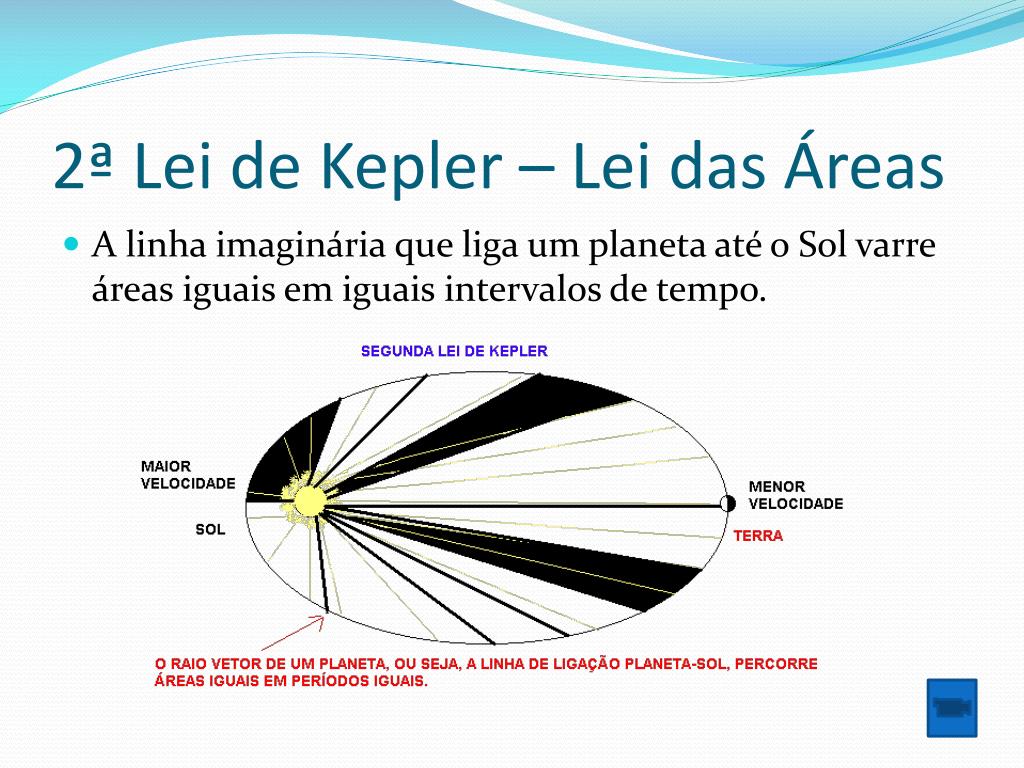 2ª Lei de Kepler – Lei das Áreas

A linha imaginária que liga um planeta até o Sol varre áreas iguais em iguais intervalos de tempo.

SEGUNDA LEI DE KEPLER

MAIOR VELOCIDADE

SOL

MENOR VELOCIDADE

TERRA

O RAIO VETOR DE UM PLANETA, OU SEJA, A LINHA DE LIGAÇÃO PLANETA-SOL, PERCORRE ÁREAS IGUAIS EM PERÍODOS IGUAIS.